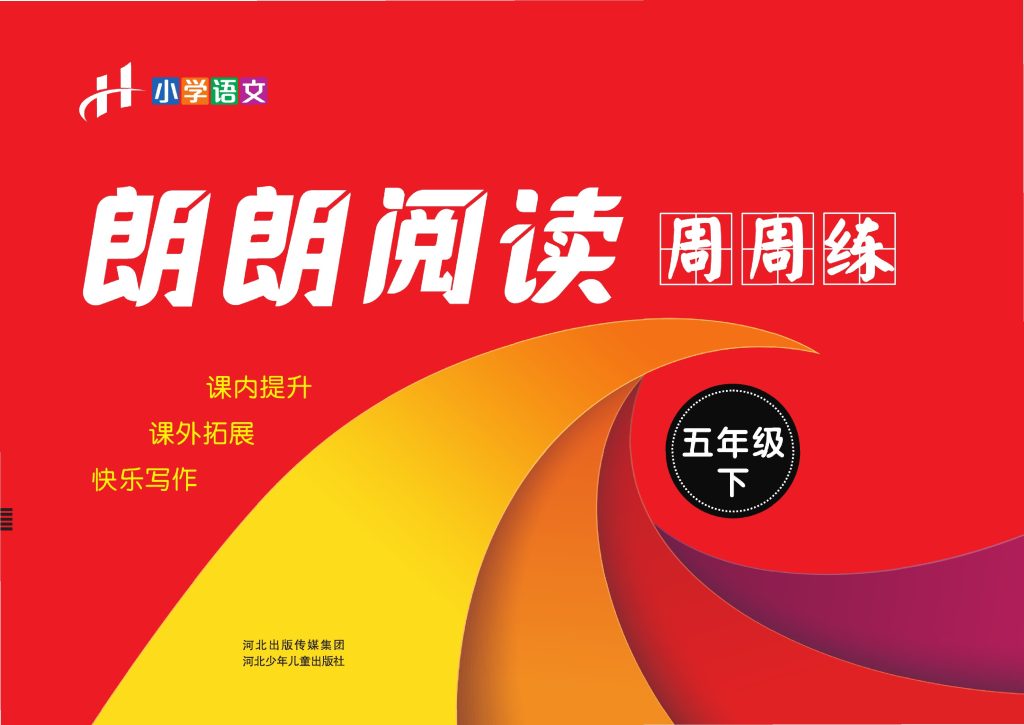 小学语文

朗朗阅读 周周练

课内提升
课外拓展
快乐写作

五年级
下

河北出版传媒集团
河北少年儿童出版社